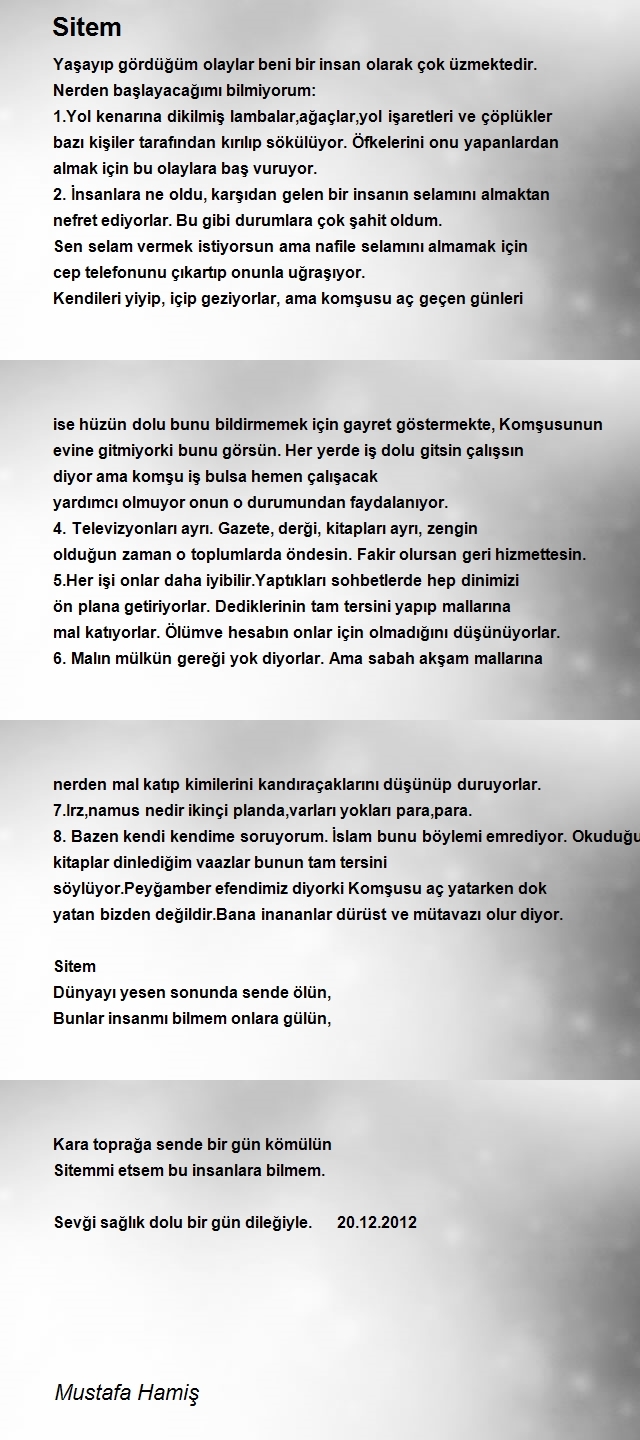 Sitem

Yaşayıp gördüğüm olaylar beni bir insan olarak çok üzmektedir.
Nerden başlayacağımı bilmiyorum:
1.Yol kenarına dikilmiş lambalar,ağaçlar,yol işaretleri ve çöplükler bazı kişiler tarafından kırılıp sökülüyor. Öfkelerini onu yapanlardan almak için bu olaylara baş vuruyor.
2. İnsanlara ne oldu, karşıdan gelen bir insanın selamını almaktan nefret ediyorlar. Bu gibi durumlara çok şahit oldum.
Sen selam vermek istiyorsun ama nafile selamını almamak için cep telefonunu çıkartıp onunla uğraşıyor.
Kendileri yiyip, içip geziyorlar, ama komşusu aç geçen günleri

ise hüzün dolu bunu bildirmemek için gayret göstermekte, Komşusunun evine gitmiyorki bunu görsün. Her yerde iş dolu gitsin çalışsın diyor ama komşu iş bulsa hemen çalışacak
yardımcı olmuyor onun o durumundan faydalanıyor.
4. Televizyonları ayrı. Gazete, derği, kitapları ayrı, zengin olduğun zaman o toplumlarda öndesin. Fakir olursan geri hizmettesin.
5.Her işi onlar daha iyibilir.Yaptıkları sohbetlerde hep dinimizi ön plana getiriyorlar. Dediklerinin tam tersini yapıp mallarına mal katıyorlar. Ölümve hesabın onlar için olmadığını düşünüyorlar.
6. Malın mülkün gereği yok diyorlar. Ama sabah akşam mallarına

nerden mal katıp kimilerini kandıraçaklarını düşünüp duruyorlar.
7.Irz,namus nedir ikinçi planda,varları yokları para,para.
8. Bazen kendi kendime soruyorum. İslam bunu böylemi emrediyor. Okuduğu kitaplar dinlediğim vaazlar bunun tam tersini söylüyor.Peyğamber efendimiz diyorki Komşusu aç yatarken dok yatan bizden değildir.Bana inananlar dürüst ve mütavazı olur diyor.

Sitem
Dünyayı yesen sonunda sende ölün,
Bunlar insanmı bilmem onlara gülün,

Kara toprağa sende bir gün kömülün
Sitemmi etsem bu insanlara bilmem.

Sevği sağlık dolu bir gün dileğiyle. 20.12.2012

Mustafa Hamiş